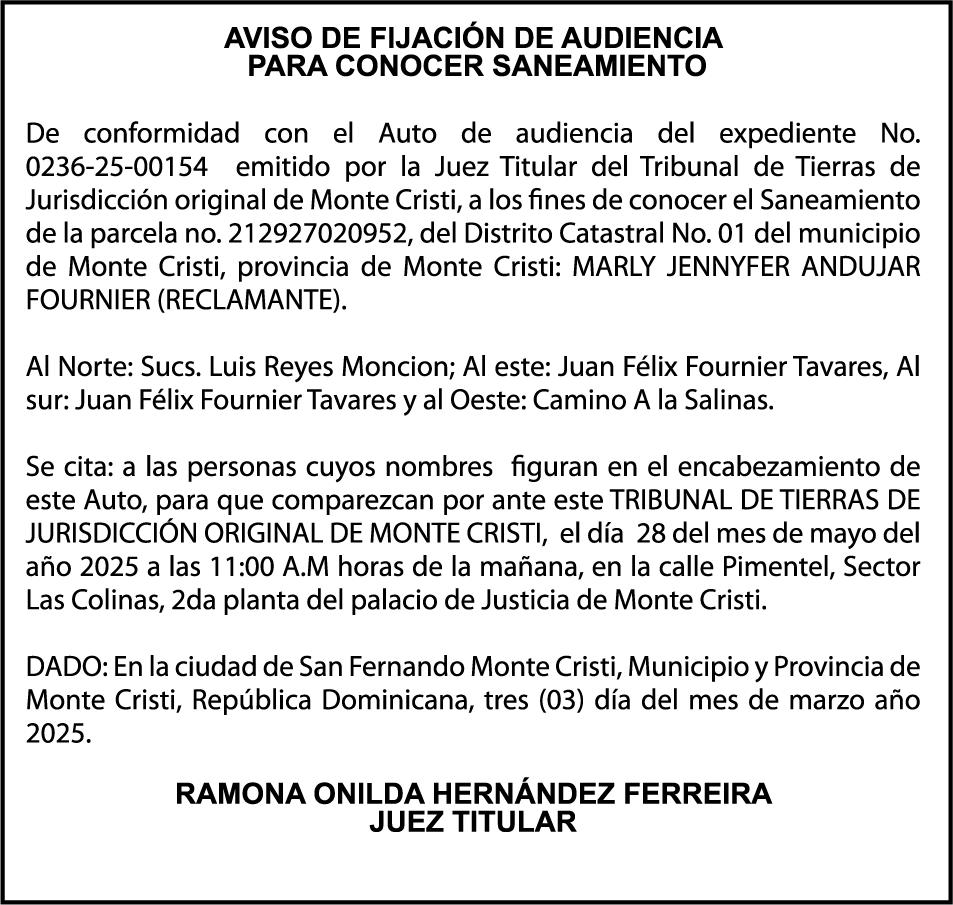 AVISO DE FIJACIÓN DE AUDIENCIA
PARA CONOCER SANEAMIENTO

De conformidad con el Auto de audiencia del expediente No. 0236-25-00154 emitido por la Juez Titular del Tribunal de Tierras de Jurisdicción original de Monte Cristi, a los fines de conocer el Saneamiento de la parcela no. 212927020952, del Distrito Catastral No. 01 del municipio de Monte Cristi, provincia de Monte Cristi: MARLY JENNYFER ANDUJAR FOURNIER (RECLAMANTE).

Al Norte: Sucs. Luis Reyes Moncion; Al este: Juan Félix Fournier Tavares, Al sur: Juan Félix Fournier Tavares y al Oeste: Camino A la Salinas.

Se cita: a las personas cuyos nombres figuran en el encabezamiento de este Auto, para que comparezcan por ante este TRIBUNAL DE TIERRAS DE JURISDICCIÓN ORIGINAL DE MONTE CRISTI, el día 28 del mes de mayo del año 2025 a las 11:00 A.M horas de la mañana, en la calle Pimentel, Sector Las Colinas, 2da planta del palacio de Justicia de Monte Cristi.

DADO: En la ciudad de San Fernando Monte Cristi, Municipio y Provincia de Monte Cristi, República Dominicana, tres (03) día del mes de marzo año 2025.

RAMONA ONILDA HERNÁNDEZ FERREIRA
JUEZ TITULAR